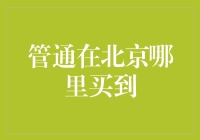 管通在北京哪里买到